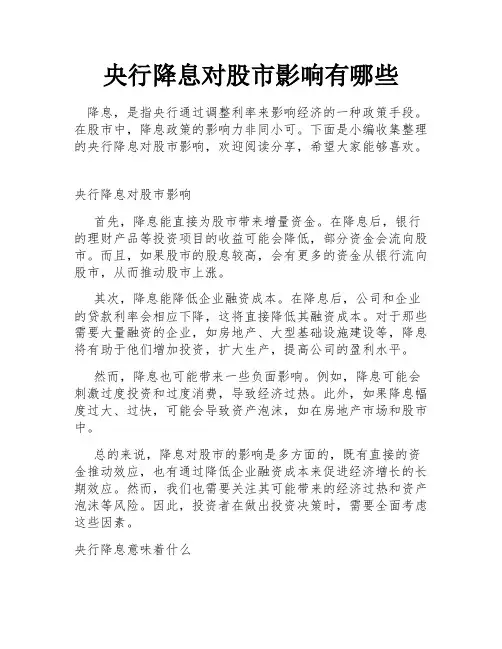 央行降息对股市影响有哪些

降息，是指央行通过调整利率来影响经济的一种政策手段。在股市中，降息政策的影响力非同小可。下面是小编收集整理的央行降息对股市影响，欢迎阅读分享，希望大家能够喜欢。

央行降息对股市影响

首先，降息能直接为股市带来增量资金。在降息后，银行的理财产品等投资项目的收益可能会降低，部分资金会流向股市。而且，如果股市的股息较高，会有更多的资金从银行流向股市，从而推动股市上涨。

其次，降息能降低企业融资成本。在降息后，公司和企业的贷款利率会相应下降，这将直接降低其融资成本。对于那些需要大量融资的企业，如房地产、大型基础设施建设等，降息将有助于他们增加投资，扩大生产，提高公司的盈利水平。

然而，降息也可能带来一些负面影响。例如，降息可能会刺激过度投资和过度消费，导致经济过热。此外，如果降息幅度过大、过快，可能会导致资产泡沫，如在房地产市场和股市中。

总的来说，降息对股市的影响是多方面的，既有直接的资金推动效应，也有通过降低企业融资成本来促进经济增长的长期效应。然而，我们也需要关注其可能带来的经济过热和资产泡沫等风险。因此，投资者在做出投资决策时，需要全面考虑这些因素。

央行降息意味着什么